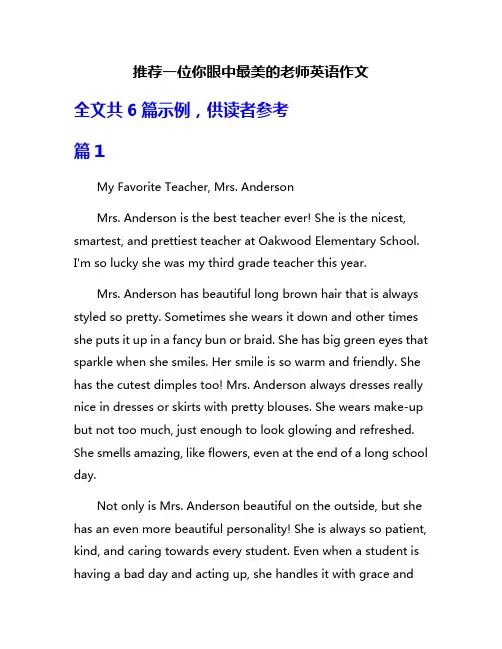 推荐一位你眼中最美的老师英语作文

全文共 6 篇示例，供读者参考

篇 1

My Favorite Teacher, Mrs. Anderson

Mrs. Anderson is the best teacher ever! She is the nicest, smartest, and prettiest teacher at Oakwood Elementary School. I'm so lucky she was my third grade teacher this year.

Mrs. Anderson has beautiful long brown hair that is always styled so pretty. Sometimes she wears it down and other times she puts it up in a fancy bun or braid. She has big green eyes that sparkle when she smiles. Her smile is so warm and friendly. She has the cutest dimples too! Mrs. Anderson always dresses really nice in dresses or skirts with pretty blouses. She wears make-up but not too much, just enough to look glowing and refreshed. She smells amazing, like flowers, even at the end of a long school day.

Not only is Mrs. Anderson beautiful on the outside, but she has an even more beautiful personality! She is always so patient, kind, and caring towards every student. Even when a student is having a bad day and acting up, she handles it with grace and